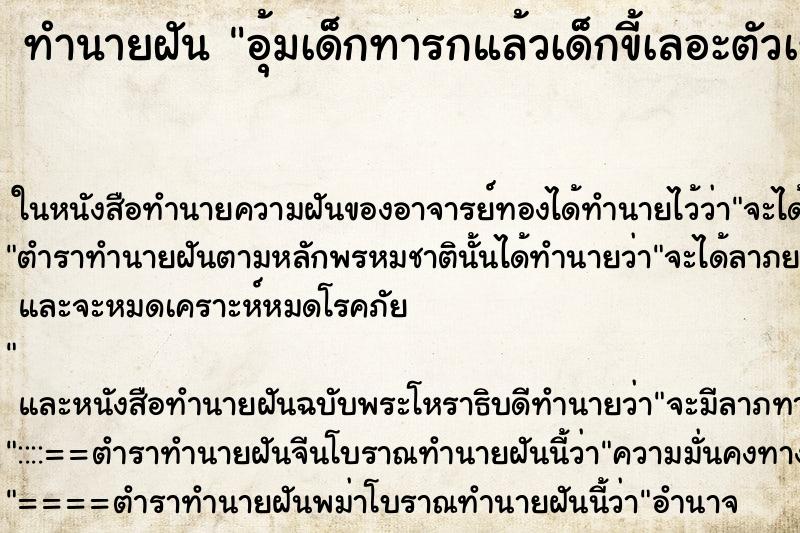 ทำนายฝัน "อุ้มเด็กทารกแล้วเด็กขี้เลอะตัวเ

ในหนังสือทำนายความฝันของอาจารย์ทองได้ทำนายไว้ว่า"จะได้

"ตำราทำนายฝันตามหลักพรหมชาตินั้นได้ทำนายว่า"จะได้ลาภย

และจะหมดเคราะห์หมดโรคภัย

"

และหนังสือทำนายฝันฉบับพระโหราธิบดีทำนายว่า"จะมีลาภทา

"::::==ตำราทำนายฝันจีนโบราณทำนายฝันนี้ว่า"ความมั่นคงทาง

"====ตำราทำนายฝันพม่าโบราณทำนายฝันนี้ว่า"อำนาจ